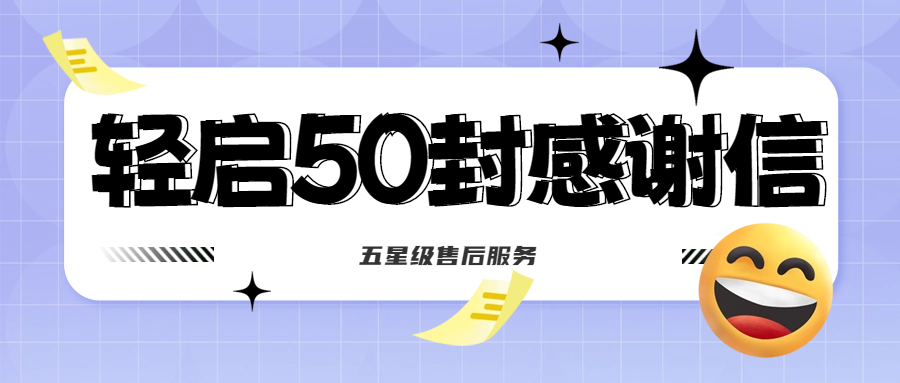 轻启50封感谢信

五星级售后服务